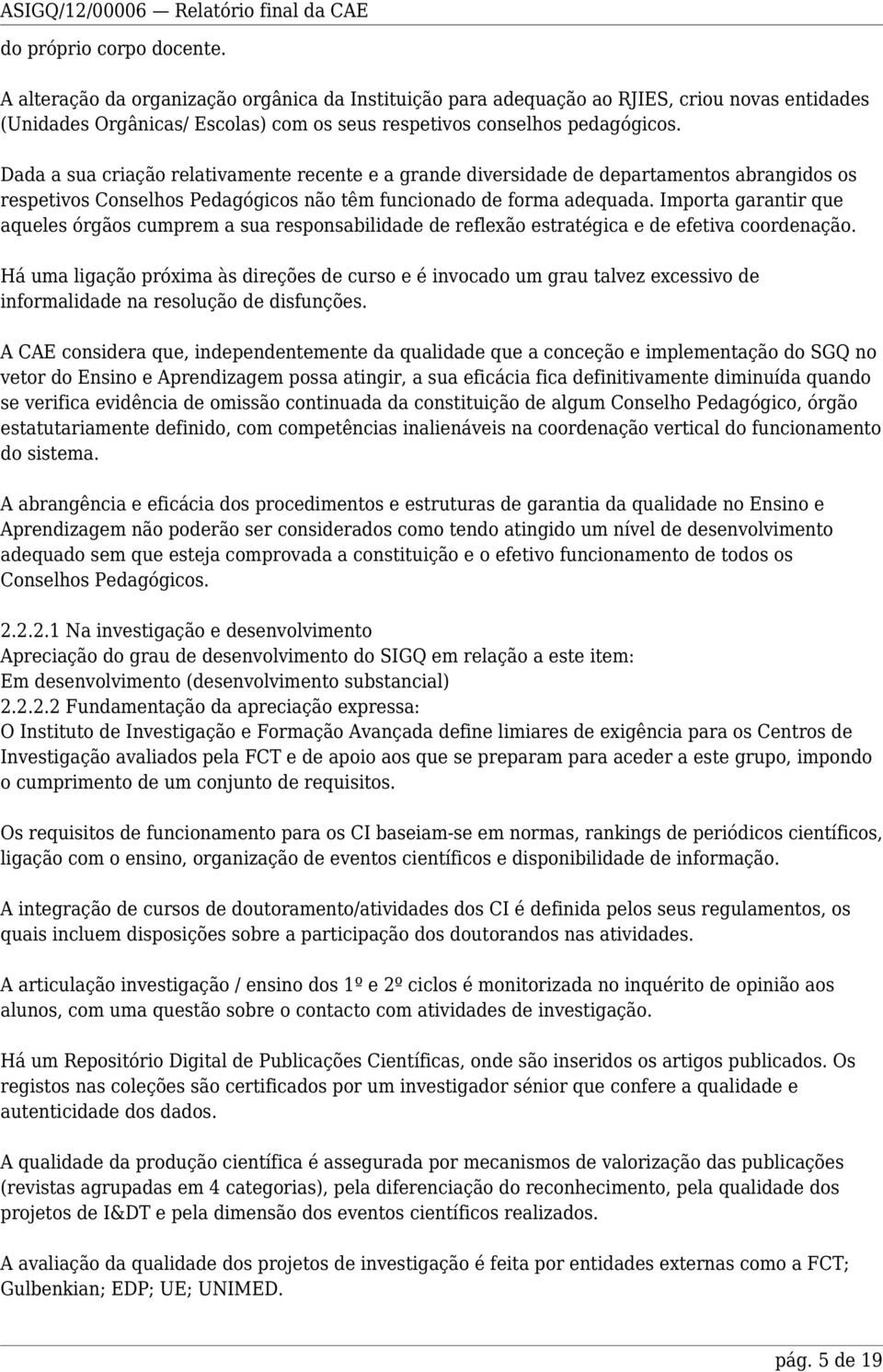 ASIGQ/12/00006 — Relatório final da CAE

do próprio corpo docente.

A alteração da organização orgânica da Instituição para adequação ao RJIES, criou novas entidades (Unidades Orgânicas/ Escolas) com os seus respetivos conselhos pedagógicos.

Dada a sua criação relativamente recente e a grande diversidade de departamentos abrangidos os respetivos Conselhos Pedagógicos não têm funcionado de forma adequada. Importa garantir que aqueles órgãos cumprem a sua responsabilidade de reflexão estratégica e de efetiva coordenação.

Há uma ligação próxima às direções de curso e é invocado um grau talvez excessivo de informalidade na resolução de disfunções.

A CAE considera que, independentemente da qualidade que a conceção e implementação do SGQ no vetor do Ensino e Aprendizagem possa atingir, a sua eficácia fica definitivamente diminuída quando se verifica evidência de omissão continuada da constituição de algum Conselho Pedagógico, órgão estatutariamente definido, com competências inalienáveis na coordenação vertical do funcionamento do sistema.

A abrangência e eficácia dos procedimentos e estruturas de garantia da qualidade no Ensino e Aprendizagem não poderão ser considerados como tendo atingido um nível de desenvolvimento adequado sem que esteja comprovada a constituição e o efetivo funcionamento de todos os Conselhos Pedagógicos.

2.2.2.1 Na investigação e desenvolvimento
Apreciação do grau de desenvolvimento do SIGQ em relação a este item:
Em desenvolvimento (desenvolvimento substancial)
2.2.2.2 Fundamentação da apreciação expressa:
O Instituto de Investigação e Formação Avançada define limiares de exigência para os Centros de Investigação avaliados pela FCT e de apoio aos que se preparam para aceder a este grupo, impondo o cumprimento de um conjunto de requisitos.

Os requisitos de funcionamento para os CI baseiam-se em normas, rankings de periódicos científicos, ligação com o ensino, organização de eventos científicos e disponibilidade de informação.

A integração de cursos de doutoramento/atividades dos CI é definida pelos seus regulamentos, os quais incluem disposições sobre a participação dos doutorandos nas atividades.

A articulação investigação / ensino dos 1º e 2º ciclos é monitorizada no inquérito de opinião aos alunos, com uma questão sobre o contacto com atividades de investigação.

Há um Repositório Digital de Publicações Científicas, onde são inseridos os artigos publicados. Os registos nas coleções são certificados por um investigador sénior que confere a qualidade e autenticidade dos dados.

A qualidade da produção científica é assegurada por mecanismos de valorização das publicações (revistas agrupadas em 4 categorias), pela diferenciação do reconhecimento, pela qualidade dos projetos de I&DT e pela dimensão dos eventos científicos realizados.

A avaliação da qualidade dos projetos de investigação é feita por entidades externas como a FCT; Gulbenkian; EDP; UE; UNIMED.

pág. 5 de 19